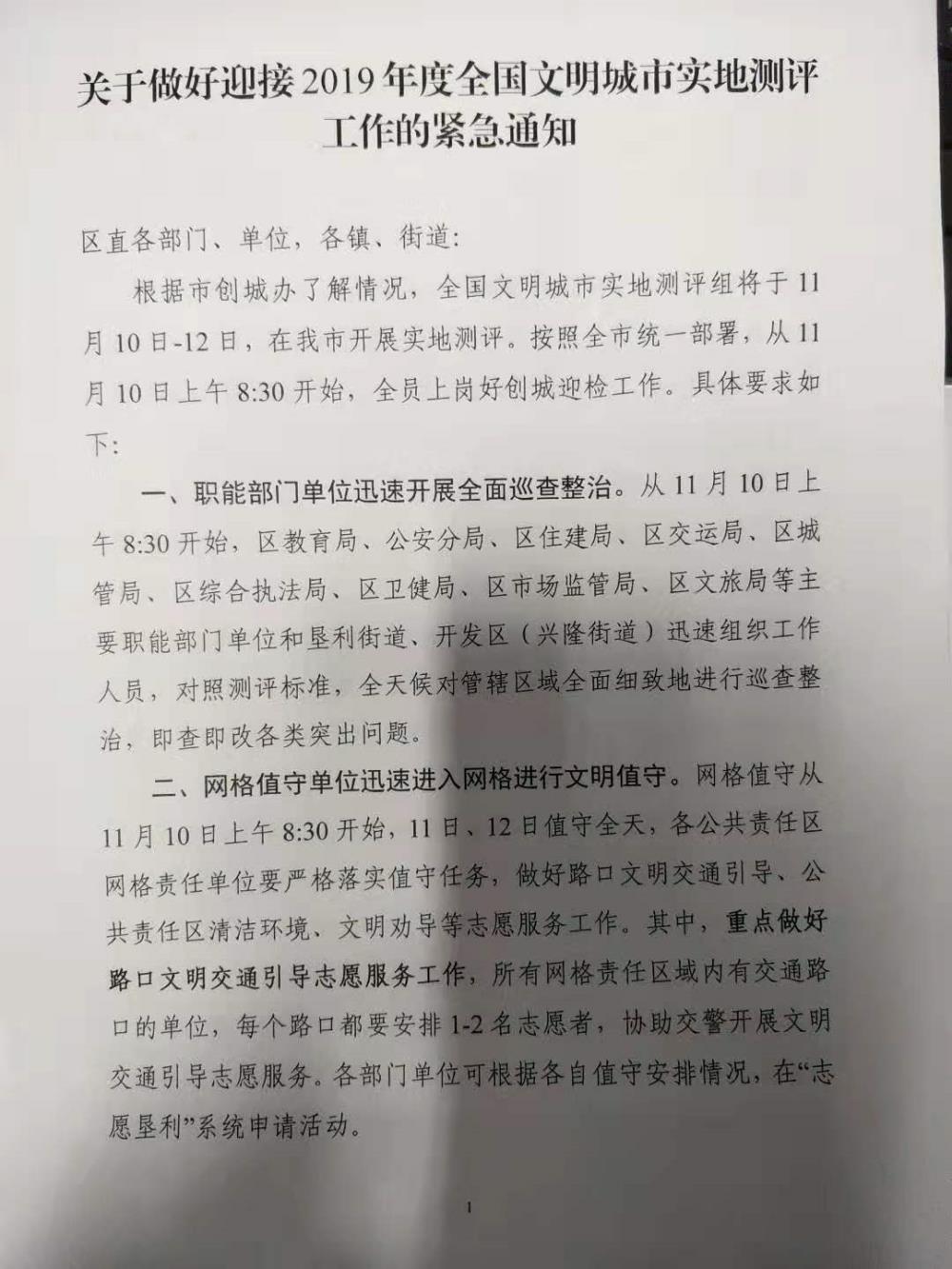 关于做好迎接2019年度全国文明城市实地测评工作的紧急通知

区直各部门、单位，各镇、街道：

根据市创城办了解情况，全国文明城市实地测评组将于11月10日-12日，在我市开展实地测评。按照全市统一部署，从11月10日上午8:30开始，全员上岗好创城迎检工作。具体要求如下：

一、职能部门单位迅速开展全面巡查整治。从11月10日上午8:30开始，区教育局、公安分局、区住建局、区交运局、区城管局、区综合执法局、区卫健局、区市场监管局、区文旅局等主要职能部门单位和垦利街道、开发区（兴隆街道）迅速组织工作人员，对照测评标准，全天候对管辖区域全面细致地进行巡查整治，即查即改各类突出问题。

二、网格值守单位迅速进入网格进行文明值守。网格值守从11月10日上午8:30开始，11日、12日值守全天，各公共责任区网格责任单位要严格落实值守任务，做好路口文明交通引导、公共责任区清洁环境、文明劝导等志愿服务工作。其中，重点做好路口文明交通引导志愿服务工作，所有网格责任区域内有交通路口的单位，每个路口都要安排1-2名志愿者，协助交警开展文明交通引导志愿服务。各部门单位可根据各自值守安排情况，在“志愿垦利”系统申请活动。

1